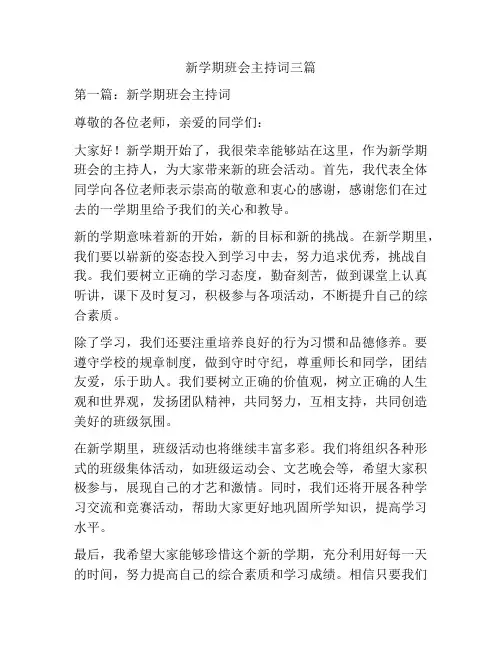 新学期班会主持词三篇

第一篇：新学期班会主持词

尊敬的各位老师，亲爱的同学们：

大家好！新学期开始了，我很荣幸能够站在这里，作为新学期班会的主持人，为大家带来新的班会活动。首先，我代表全体同学向各位老师表示崇高的敬意和衷心的感谢，感谢您们在过去的一学期里给予我们的关心和教导。

新的学期意味着新的开始，新的目标和新的挑战。在新学期里，我们要以崭新的姿态投入到学习中去，努力追求优秀，挑战自我。我们要树立正确的学习态度，勤奋刻苦，做到课堂上认真听讲，课下及时复习，积极参与各项活动，不断提升自己的综合素质。

除了学习，我们还要注重培养良好的行为习惯和品德修养。要遵守学校的规章制度，做到守时守纪，尊重师长和同学，团结友爱，乐于助人。我们要树立正确的价值观，树立正确的人生观和世界观，发扬团队精神，共同努力，互相支持，共同创造美好的班级氛围。

在新学期里，班级活动也将继续丰富多彩。我们将组织各种形式的班级集体活动，如班级运动会、文艺晚会等，希望大家积极参与，展现自己的才艺和激情。同时，我们还将开展各种学习交流和竞赛活动，帮助大家更好地巩固所学知识，提高学习水平。

最后，我希望大家能够珍惜这个新的学期，充分利用好每一天的时间，努力提高自己的综合素质和学习成绩。相信只要我们